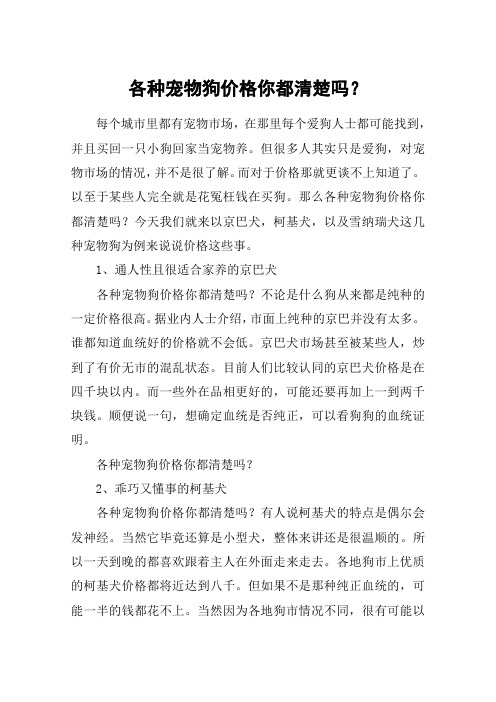 各种宠物狗价格你都清楚吗？

每个城市里都有宠物市场，在那里每个爱狗人士都可能找到，并且买回一只小狗回家当宠物养。但很多人其实只是爱狗，对宠物市场的情况，并不是很了解。而对于价格那就更谈不上知道了。以至于某些人完全就是花冤枉钱在买狗。那么各种宠物狗价格你都清楚吗？今天我们就来以京巴犬，柯基犬，以及雪纳瑞犬这几种宠物狗为例来说说价格这些事。

1、通人性且很适合家养的京巴犬

各种宠物狗价格你都清楚吗？不论是什么狗从来都是纯种的一定价格很高。据业内人士介绍，市面上纯种的京巴并没有太多。谁都知道血统好的价格就不会低。京巴犬市场甚至被某些人，炒到了有价无市的混乱状态。目前人们比较认同的京巴犬价格是在四千块以内。而一些外在品相更好的，可能还要再加上一到两千块钱。顺便说一句，想确定血统是否纯正，可以看狗狗的血统证明。

各种宠物狗价格你都清楚吗？

2、乖巧又懂事的柯基犬

各种宠物狗价格你都清楚吗？有人说柯基犬的特点是偶尔会发神经。当然它毕竟还算是小型犬，整体来讲还是很温顺的。所以一天到晚的都喜欢跟着主人在外面走来走去。各地狗市上优质的柯基犬价格都将近达到八千。但如果不是那种纯正血统的，可能一半的钱都花不上。当然因为各地狗市情况不同，很有可能以